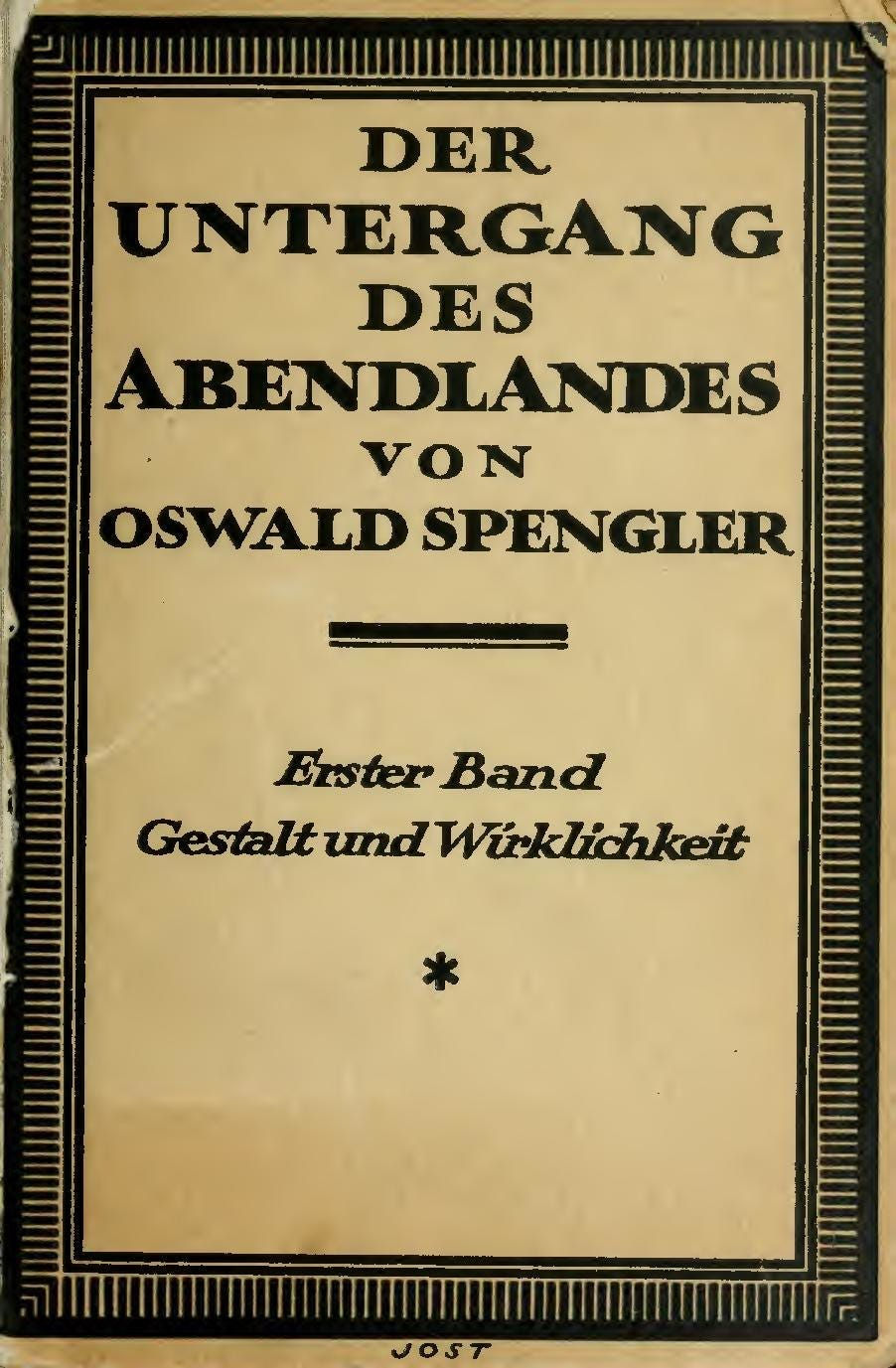 DER
UNTERGANG
DES
ABENDLANDES
VON
OSWALD SPENGLER

Erster Band
Gestalt und Wirklichkeit

*

JOST